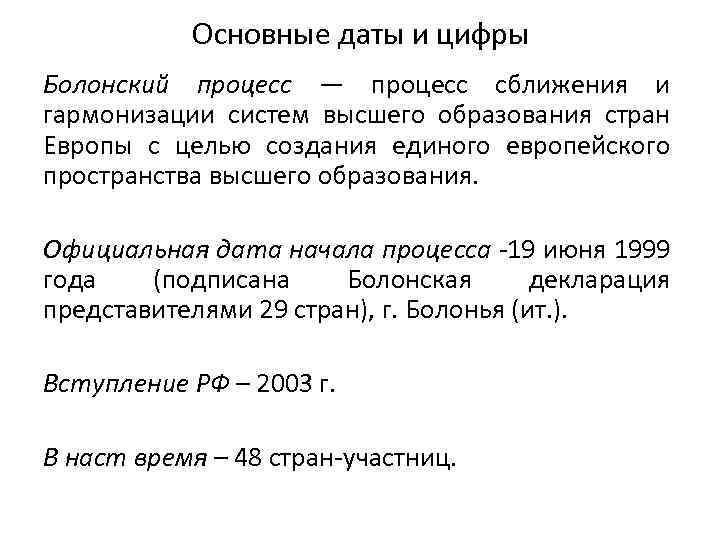 Основные даты и цифры

Болонский процесс — процесс сближения и гармонизации систем высшего образования стран Европы с целью создания единого европейского пространства высшего образования.

Официальная дата начала процесса -19 июня 1999 года (подписана Болонская декларация представителями 29 стран), г. Болонья (ит.).

Вступление РФ – 2003 г.

В наст время – 48 стран-участниц.